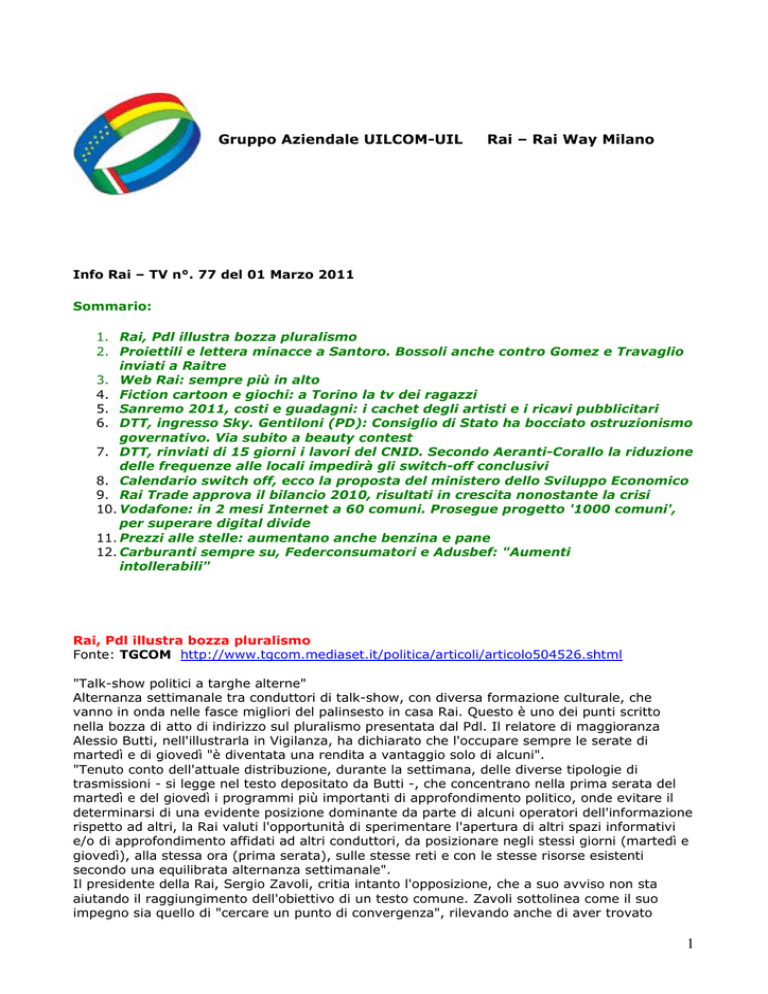 Gruppo Aziendale UILCOM-UIL Rai – Rai Way Milano

Info Rai – TV n°. 77 del 01 Marzo 2011

Sommario:

1. Rai, Pdl illustra bozza pluralismo
2. Proiettili e lettera minacce a Santoro. Bossoli anche contro Gomez e Travaglio inviati a Raitre
3. Web Rai: sempre più in alto
4. Fiction cartoon e giochi: a Torino la tv dei ragazzi
5. Sanremo 2011, costi e guadagni: i cachet degli artisti e i ricavi pubblicitari
6. DTT, ingresso Sky. Gentiloni (PD): Consiglio di Stato ha bocciato ostruzionismo governativo. Via subito a beauty contest
7. DTT, rinviati di 15 giorni i lavori del CNID. Secondo Aeranti-Corallo la riduzione delle frequenze alle locali impedirà gli switch-off conclusivi
8. Calendario switch off, ecco la proposta del ministero dello Sviluppo Economico
9. Rai Trade approva il bilancio 2010, risultati in crescita nonostante la crisi
10. Vodafone: in 2 mesi Internet a 60 comuni. Prosegue progetto '1000 comuni', per superare digital divide
11. Prezzi alle stelle: aumentano anche benzina e pane
12. Carburanti sempre su, Federconsumatori e Adusbef: "Aumenti intollerabili"

Rai, Pdl illustra bozza pluralismo
Fonte: TGCOM http://www.tgcom.mediaset.it/politica/articoli/articolo504526.shtml

"Talk-show politici a targhe alterne"
Alternanza settimanale tra conduttori di talk-show, con diversa formazione culturale, che vanno in onda nelle fasce migliori del palinsesto in casa Rai. Questo è uno dei punti scritto nella bozza di atto di indirizzo sul pluralismo presentata dal Pdl. Il relatore di maggioranza Alessio Butti, nell'illustrarla in Vigilanza, ha dichiarato che l'occupare sempre le serate di martedì e di giovedì "è diventata una rendita a vantaggio solo di alcuni".
"Tenuto conto dell'attuale distribuzione, durante la settimana, delle diverse tipologie di trasmissioni - si legge nel testo depositato da Butti -, che concentrano nella prima serata del martedì e del giovedì i programmi più importanti di approfondimento politico, onde evitare il determinarsi di una evidente posizione dominante da parte di alcuni operatori dell'informazione rispetto ad altri, la Rai valuti l'opportunità di sperimentare l'apertura di altri spazi informativi e/o di approfondimento affidati ad altri conduttori, da posizionare negli stessi giorni (martedì e giovedì), alla stessa ora (prima serata), sulle stesse reti e con le stesse risorse esistenti secondo una equilibrata alternanza settimanale".
Il presidente della Rai, Sergio Zavoli, critia intanto l'opposizione, che a suo avviso non sta aiutando il raggiungimento dell'obiettivo di un testo comune. Zavoli sottolinea come il suo impegno sia quello di "cercare un punto di convergenza", rilevando anche di aver trovato

1